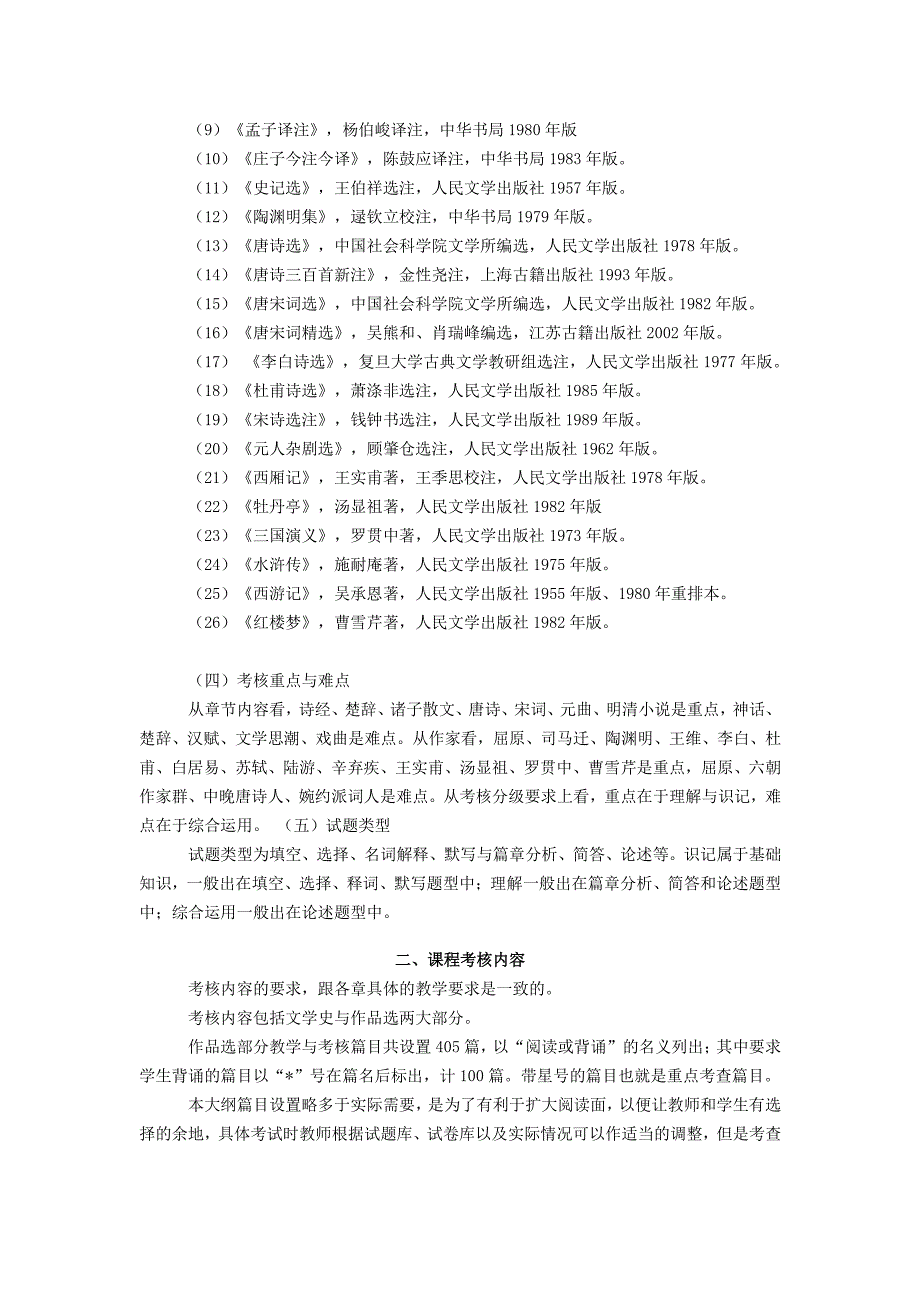 （9）《孟子译注》，杨伯峻译注，中华书局 1980 年版
（10）《庄子今注今译》，陈鼓应译注，中华书局 1983 年版。
（11）《史记选》，王伯祥选注，人民文学出版社 1957 年版。
（12）《陶渊明集》，逯钦立校注，中华书局 1979 年版。
（13）《唐诗选》，中国社会科学院文学所编选，人民文学出版社 1978 年版。
（14）《唐诗三百首新注》，金性尧注，上海古籍出版社 1993 年版。
（15）《唐宋词选》，中国社会科学院文学所编选，人民文学出版社 1982 年版。
（16）《唐宋词精选》，吴熊和、肖瑞峰编选，江苏古籍出版社 2002 年版。
（17）《李白诗选》，复旦大学古典文学教研组选注，人民文学出版社 1977 年版。
（18）《杜甫诗选》，萧涤非选注，人民文学出版社 1985 年版。
（19）《宋诗选注》，钱钟书选注，人民文学出版社 1989 年版。
（20）《元人杂剧选》，顾肇仓选注，人民文学出版社 1962 年版。
（21）《西厢记》，王实甫著，王季思校注，人民文学出版社 1978 年版。
（22）《牡丹亭》，汤显祖著，人民文学出版社 1982 年版
（23）《三国演义》，罗贯中著，人民文学出版社 1973 年版。
（24）《水浒传》，施耐庵著，人民文学出版社 1975 年版。
（25）《西游记》，吴承恩著，人民文学出版社 1955 年版、1980 年重排本。
（26）《红楼梦》，曹雪芹著，人民文学出版社 1982 年版。

（四）考核重点与难点
从章节内容看，诗经、楚辞、诸子散文、唐诗、宋词、元曲、明清小说是重点，神话、楚辞、汉赋、文学思潮、戏曲是难点。从作家看，屈原、司马迁、陶渊明、王维、李白、杜甫、白居易、苏轼、陆游、辛弃疾、王实甫、汤显祖、罗贯中、曹雪芹是重点，屈原、六朝作家群、中晚唐诗人、婉约派词人是难点。从考核分级要求上看，重点在于理解与识记，难点在于综合运用。 （五）试题类型
试题类型为填空、选择、名词解释、默写与篇章分析、简答、论述等。识记属于基础知识，一般出在填空、选择、释词、默写题型中；理解一般出在篇章分析、简答和论述题型中；综合运用一般出在论述题型中。

二、课程考核内容
考核内容的要求，跟各章具体的教学要求是一致的。
考核内容包括文学史与作品选两大部分。
作品选部分教学与考核篇目共设置 405 篇，以“阅读或背诵”的名义列出；其中要求学生背诵的篇目以“*”号在篇名后标出，计 100 篇。带星号的篇目也就是重点考查篇目。
本大纲篇目设置略多于实际需要，是为了有利于扩大阅读面，以便让教师和学生有选择的余地，具体考试时教师根据试题库、试卷库以及实际情况可以作适当的调整，但是考查